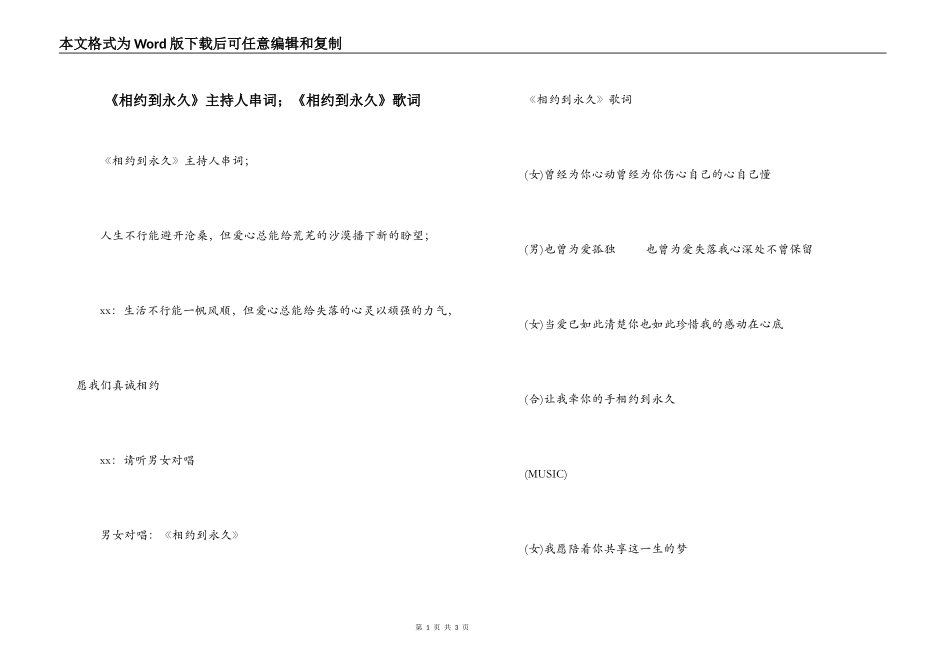 本文格式为Word版下载后可任意编辑和复制

《相约到永久》主持人串词；《相约到永久》歌词

《相约到永久》主持人串词；

人生不行能避开沧桑，但爱心总能给荒芜的沙漠播下新的盼望；

xx：生活不行能一帆风顺，但爱心总能给失落的心灵以顽强的力气，

愿我们真诚相约

xx：请听男女对唱

男女对唱：《相约到永久》

《相约到永久》歌词

(女)曾经为你心动曾经为你伤心自己的心自己懂

(男)也曾为爱孤独　　也曾为爱失落我心深处不曾保留

(女)当爱已如此清楚你也如此珍惜我的感动在心底

(合)让我牵你的手相约到永久

(MUSIC)

(女)我愿陪着你共享这一生的梦

第 1 页 共 3 页